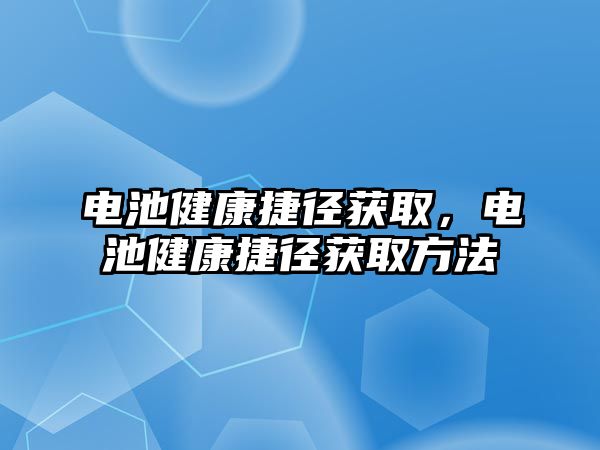 电池健康捷径获取，电池健康捷径获取方法